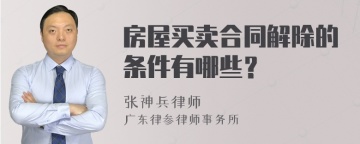 房屋买卖合同解除的条件有哪些？

张神兵律师

广东律参律师事务所